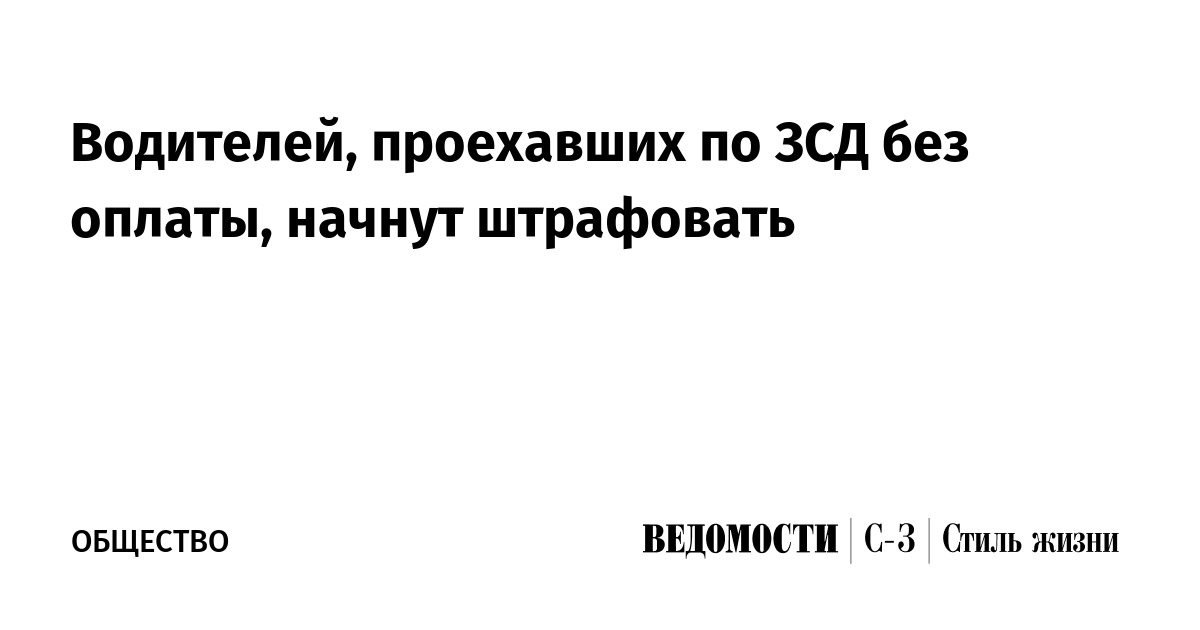 Водителей, проехавших по ЗСД без оплаты, начнут штрафовать

ОБЩЕСТВО

ВЕДОМОСТИ | С-З | Стиль жизни